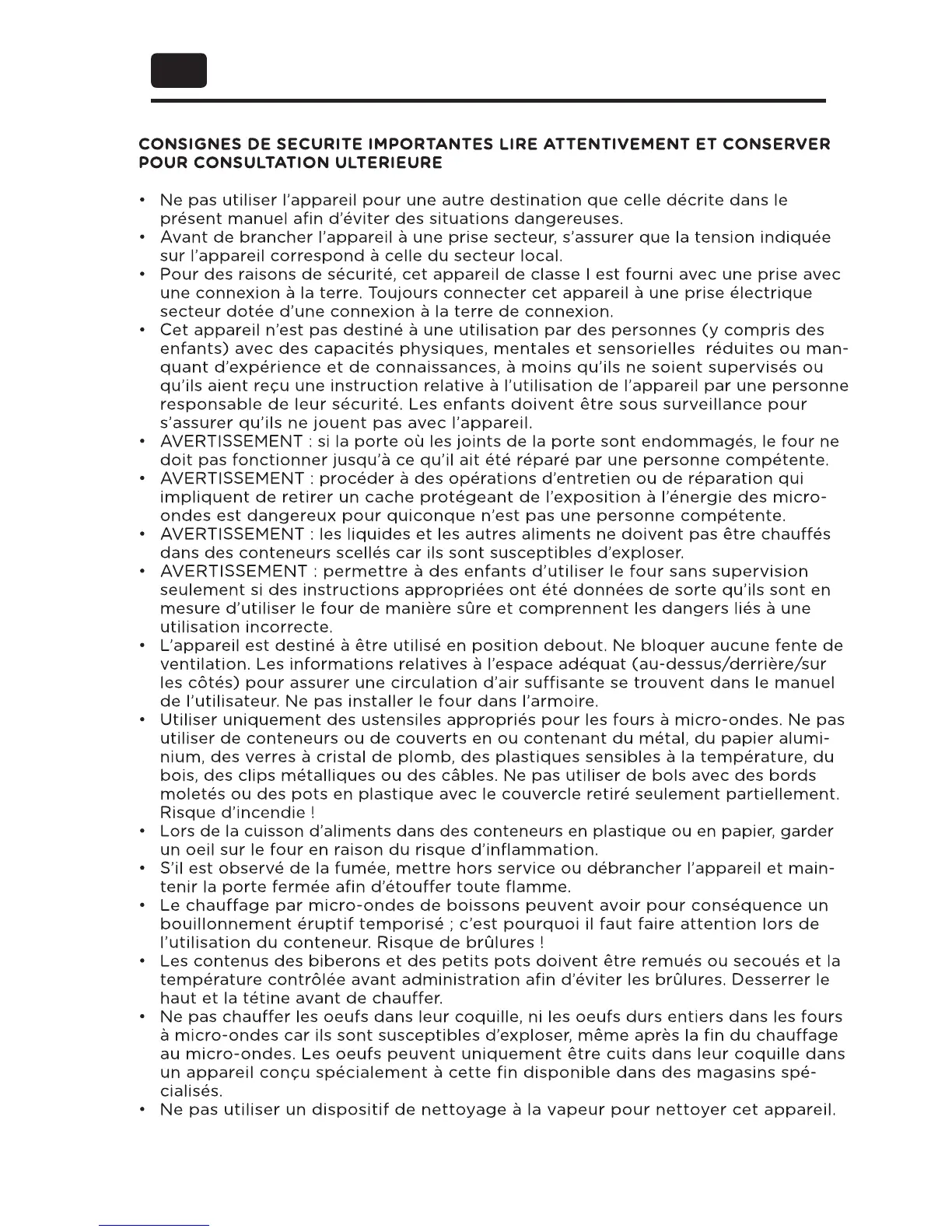 CONSIGNES DE SECURITE IMPORTANTES LIRE ATTENTIVEMENT ET CONSERVER POUR CONSULTATION ULTERIEURE

• Ne pas utiliser l'appareil pour une autre destination que celle décrite dans le présent manuel afin d'éviter des situations dangereuses.
• Avant de brancher l'appareil à une prise secteur, s'assurer que la tension indiquée sur l'appareil correspond à celle du secteur local.
• Pour des raisons de sécurité, cet appareil de classe I est fourni avec une prise avec une connexion à la terre. Toujours connecter cet appareil à une prise électrique secteur dotée d'une connexion à la terre de connexion.
• Cet appareil n'est pas destiné à une utilisation par des personnes (y compris des enfants) avec des capacités physiques, mentales et sensorielles réduites ou manquant d'expérience et de connaissances, à moins qu'ils ne soient supervisés ou qu'ils aient reçu une instruction relative à l'utilisation de l'appareil par une personne responsable de leur sécurité. Les enfants doivent être sous surveillance pour s'assurer qu'ils ne jouent pas avec l'appareil.
• AVERTISSEMENT : si la porte où les joints de la porte sont endommagés, le four ne doit pas fonctionner jusqu'à ce qu'il ait été réparé par une personne compétente.
• AVERTISSEMENT : procéder à des opérations d'entretien ou de réparation qui impliquent de retirer un cache protégeant de l'exposition à l'énergie des micro-ondes est dangereux pour quiconque n'est pas une personne compétente.
• AVERTISSEMENT : les liquides et les autres aliments ne doivent pas être chauffés dans des conteneurs scellés car ils sont susceptibles d'exploser.
• AVERTISSEMENT : permettre à des enfants d'utiliser le four sans supervision seulement si des instructions appropriées ont été données de sorte qu'ils sont en mesure d'utiliser le four de manière sûre et comprennent les dangers liés à une utilisation incorrecte.
• L'appareil est destiné à être utilisé en position debout. Ne bloquer aucune fente de ventilation. Les informations relatives à l'espace adéquat (au-dessus/derrière/sur les côtés) pour assurer une circulation d'air suffisante se trouvent dans le manuel de l'utilisateur. Ne pas installer le four dans l'armoire.
• Utiliser uniquement des ustensiles appropriés pour les fours à micro-ondes. Ne pas utiliser de conteneurs ou de couverts en ou contenant du métal, du papier aluminium, des verres à cristal de plomb, des plastiques sensibles à la température, du bois, des clips métalliques ou des câbles. Ne pas utiliser de bols avec des bords moletés ou des pots en plastique avec le couvercle retiré seulement partiellement. Risque d'incendie !
• Lors de la cuisson d'aliments dans des conteneurs en plastique ou en papier, garder un oeil sur le four en raison du risque d'inflammation.
• S'il est observé de la fumée, mettre hors service ou débrancher l'appareil et maintenir la porte fermée afin d'étouffer toute flamme.
• Le chauffage par micro-ondes de boissons peuvent avoir pour conséquence un bouillonnement éruptif temporisé ; c'est pourquoi il faut faire attention lors de l'utilisation du conteneur. Risque de brûlures !
• Les contenus des biberons et des petits pots doivent être remués ou secoués et la température contrôlée avant administration afin d'éviter les brûlures. Desserrer le haut et la tétine avant de chauffer.
• Ne pas chauffer les oeufs dans leur coquille, ni les oeufs durs entiers dans les fours à micro-ondes car ils sont susceptibles d'exploser, même après la fin du chauffage au micro-ondes. Les oeufs peuvent uniquement être cuits dans leur coquille dans un appareil conçu spécialement à cette fin disponible dans des magasins spécialisés.
• Ne pas utiliser un dispositif de nettoyage à la vapeur pour nettoyer cet appareil.